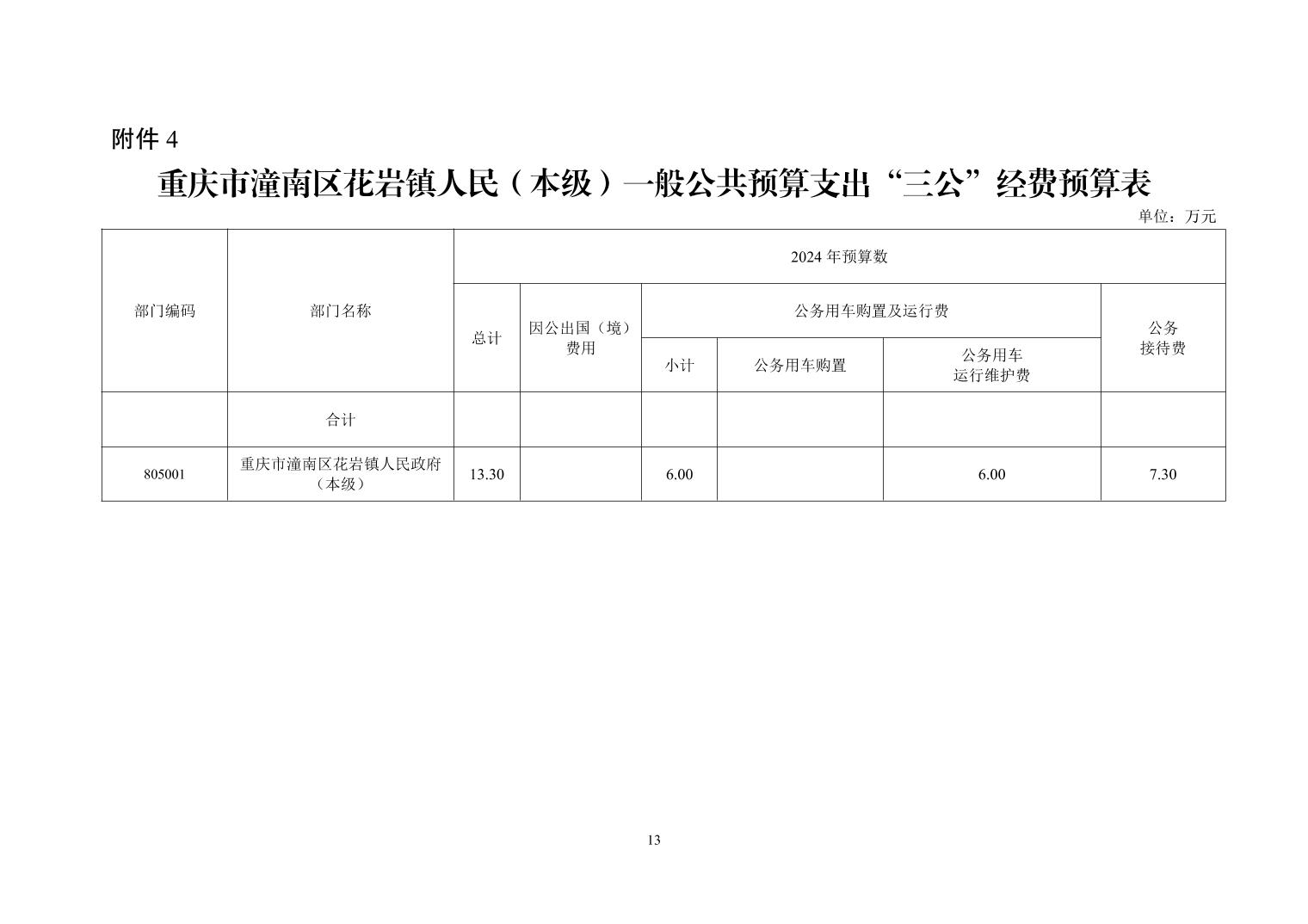 附件 4

重庆市潼南区花岩镇人民（本级）一般公共预算支出“三公”经费预算表

单位：万元

| 部门编码 | 部门名称 | 2024 年预算数 | | | | | |
|---|---|---|---|---|---|---|---|
| | | 总计 | 因公出国（境）费用 | 公务用车购置及运行费 | | | 公务接待费 |
| | | | | 小计 | 公务用车购置 | 公务用车运行维护费 | |
| | 合计 | | | | | | |
| 805001 | 重庆市潼南区花岩镇人民政府（本级） | 13.30 | | 6.00 | | 6.00 | 7.30 |

13